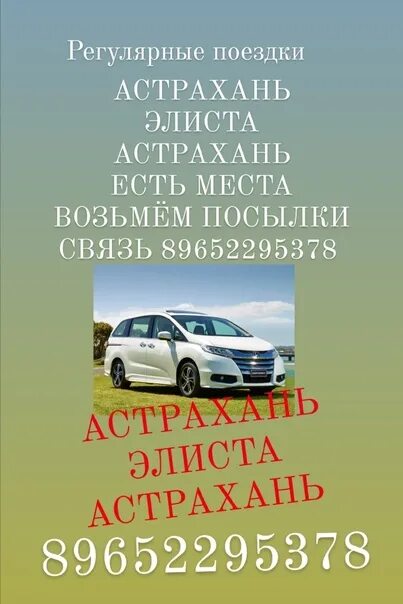 Регулярные поездки
АСТРАХАНЬ
ЭЛИСТА
АСТРАХАНЬ
ЕСТЬ МЕСТА
ВОЗЬМЁМ ПОСЫЛКИ
СВЯЗЬ 89652295378

АСТРАХАНЬ
ЭЛИСТА
АСТРАХАНЬ
89652295378